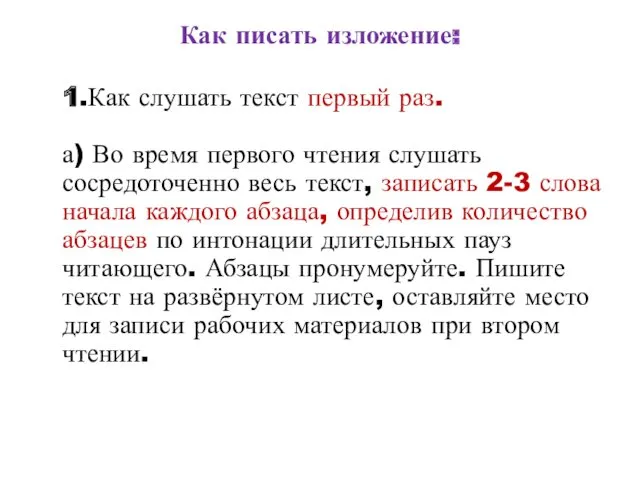 Как писать изложение:

1.Как слушать текст первый раз.

а) Во время первого чтения слушать сосредоточенно весь текст, записать 2-3 слова начала каждого абзаца, определив количество абзацев по интонации длительных пауз читающего. Абзацы пронумеруйте. Пишите текст на развёрнутом листе, оставляйте место для записи рабочих материалов при втором чтении.